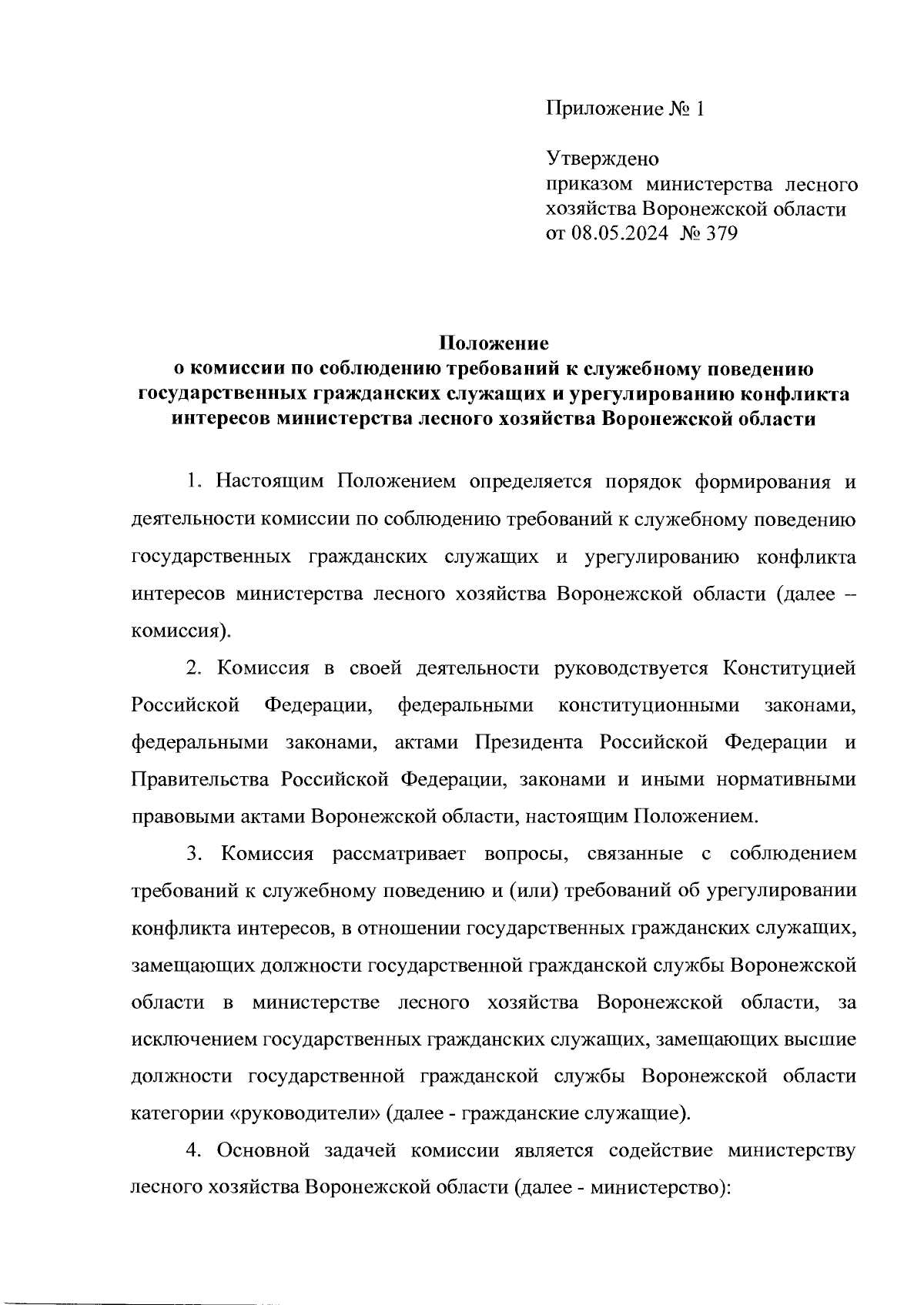 Приложение № 1

Утверждено
приказом министерства лесного хозяйства Воронежской области
от 08.05.2024 № 379

Положение
о комиссии по соблюдению требований к служебному поведению государственных гражданских служащих и урегулированию конфликта интересов министерства лесного хозяйства Воронежской области

1. Настоящим Положением определяется порядок формирования и деятельности комиссии по соблюдению требований к служебному поведению государственных гражданских служащих и урегулированию конфликта интересов министерства лесного хозяйства Воронежской области (далее – комиссия).

2. Комиссия в своей деятельности руководствуется Конституцией Российской Федерации, федеральными конституционными законами, федеральными законами, актами Президента Российской Федерации и Правительства Российской Федерации, законами и иными нормативными правовыми актами Воронежской области, настоящим Положением.

3. Комиссия рассматривает вопросы, связанные с соблюдением требований к служебному поведению и (или) требований об урегулировании конфликта интересов, в отношении государственных гражданских служащих, замещающих должности государственной гражданской службы Воронежской области в министерстве лесного хозяйства Воронежской области, за исключением государственных гражданских служащих, замещающих высшие должности государственной гражданской службы Воронежской области категории «руководители» (далее - гражданские служащие).

4. Основной задачей комиссии является содействие министерству лесного хозяйства Воронежской области (далее - министерство):